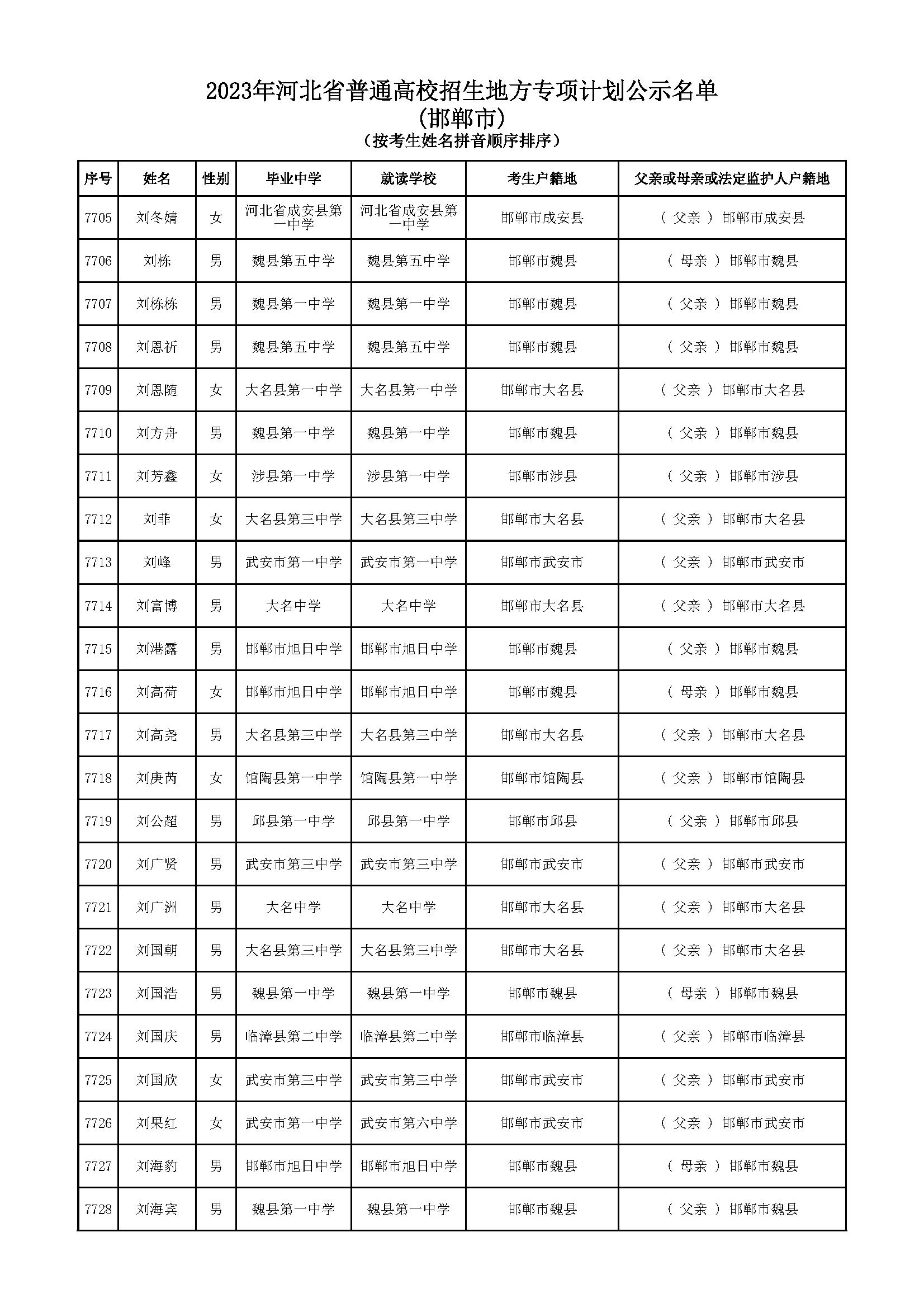 2023年河北省普通高校招生地方专项计划公示名单
(邯郸市)
(按考生姓名拼音顺序排序)

| 序号 | 姓名 | 性别 | 毕业中学 | 就读学校 | 考生户籍地 | 父亲或母亲或法定监护人户籍地 |
|---|---|---|---|---|---|---|
| 7705 | 刘冬婧 | 女 | 河北省成安县第一中学 | 河北省成安县第一中学 | 邯郸市成安县 | ( 父亲 ) 邯郸市成安县 |
| 7706 | 刘栋 | 男 | 魏县第五中学 | 魏县第五中学 | 邯郸市魏县 | ( 母亲 ) 邯郸市魏县 |
| 7707 | 刘栋栋 | 男 | 魏县第一中学 | 魏县第一中学 | 邯郸市魏县 | ( 父亲 ) 邯郸市魏县 |
| 7708 | 刘恩祈 | 男 | 魏县第五中学 | 魏县第五中学 | 邯郸市魏县 | ( 父亲 ) 邯郸市魏县 |
| 7709 | 刘恩随 | 女 | 大名县第一中学 | 大名县第一中学 | 邯郸市大名县 | ( 父亲 ) 邯郸市大名县 |
| 7710 | 刘方舟 | 男 | 魏县第一中学 | 魏县第一中学 | 邯郸市魏县 | ( 父亲 ) 邯郸市魏县 |
| 7711 | 刘芳鑫 | 女 | 涉县第一中学 | 涉县第一中学 | 邯郸市涉县 | ( 父亲 ) 邯郸市涉县 |
| 7712 | 刘菲 | 女 | 大名县第三中学 | 大名县第三中学 | 邯郸市大名县 | ( 父亲 ) 邯郸市大名县 |
| 7713 | 刘峰 | 男 | 武安市第一中学 | 武安市第一中学 | 邯郸市武安市 | ( 父亲 ) 邯郸市武安市 |
| 7714 | 刘富博 | 男 | 大名中学 | 大名中学 | 邯郸市大名县 | ( 父亲 ) 邯郸市大名县 |
| 7715 | 刘港露 | 男 | 邯郸市旭日中学 | 邯郸市旭日中学 | 邯郸市魏县 | ( 父亲 ) 邯郸市魏县 |
| 7716 | 刘高荷 | 女 | 邯郸市旭日中学 | 邯郸市旭日中学 | 邯郸市魏县 | ( 母亲 ) 邯郸市魏县 |
| 7717 | 刘高尧 | 男 | 大名县第三中学 | 大名县第三中学 | 邯郸市大名县 | ( 父亲 ) 邯郸市大名县 |
| 7718 | 刘庚芮 | 女 | 馆陶县第一中学 | 馆陶县第一中学 | 邯郸市馆陶县 | ( 父亲 ) 邯郸市馆陶县 |
| 7719 | 刘公超 | 男 | 邱县第一中学 | 邱县第一中学 | 邯郸市邱县 | ( 父亲 ) 邯郸市邱县 |
| 7720 | 刘广贤 | 男 | 武安市第三中学 | 武安市第三中学 | 邯郸市武安市 | ( 父亲 ) 邯郸市武安市 |
| 7721 | 刘广洲 | 男 | 大名中学 | 大名中学 | 邯郸市大名县 | ( 父亲 ) 邯郸市大名县 |
| 7722 | 刘国朝 | 男 | 大名县第三中学 | 大名县第三中学 | 邯郸市大名县 | ( 父亲 ) 邯郸市大名县 |
| 7723 | 刘国浩 | 男 | 魏县第一中学 | 魏县第一中学 | 邯郸市魏县 | ( 母亲 ) 邯郸市魏县 |
| 7724 | 刘国庆 | 男 | 临漳县第二中学 | 临漳县第二中学 | 邯郸市临漳县 | ( 父亲 ) 邯郸市临漳县 |
| 7725 | 刘国欣 | 女 | 武安市第三中学 | 武安市第三中学 | 邯郸市武安市 | ( 父亲 ) 邯郸市武安市 |
| 7726 | 刘果红 | 女 | 武安市第一中学 | 武安市第六中学 | 邯郸市武安市 | ( 父亲 ) 邯郸市武安市 |
| 7727 | 刘海豹 | 男 | 邯郸市旭日中学 | 邯郸市旭日中学 | 邯郸市魏县 | ( 母亲 ) 邯郸市魏县 |
| 7728 | 刘海宾 | 男 | 魏县第一中学 | 魏县第一中学 | 邯郸市魏县 | ( 父亲 ) 邯郸市魏县 |